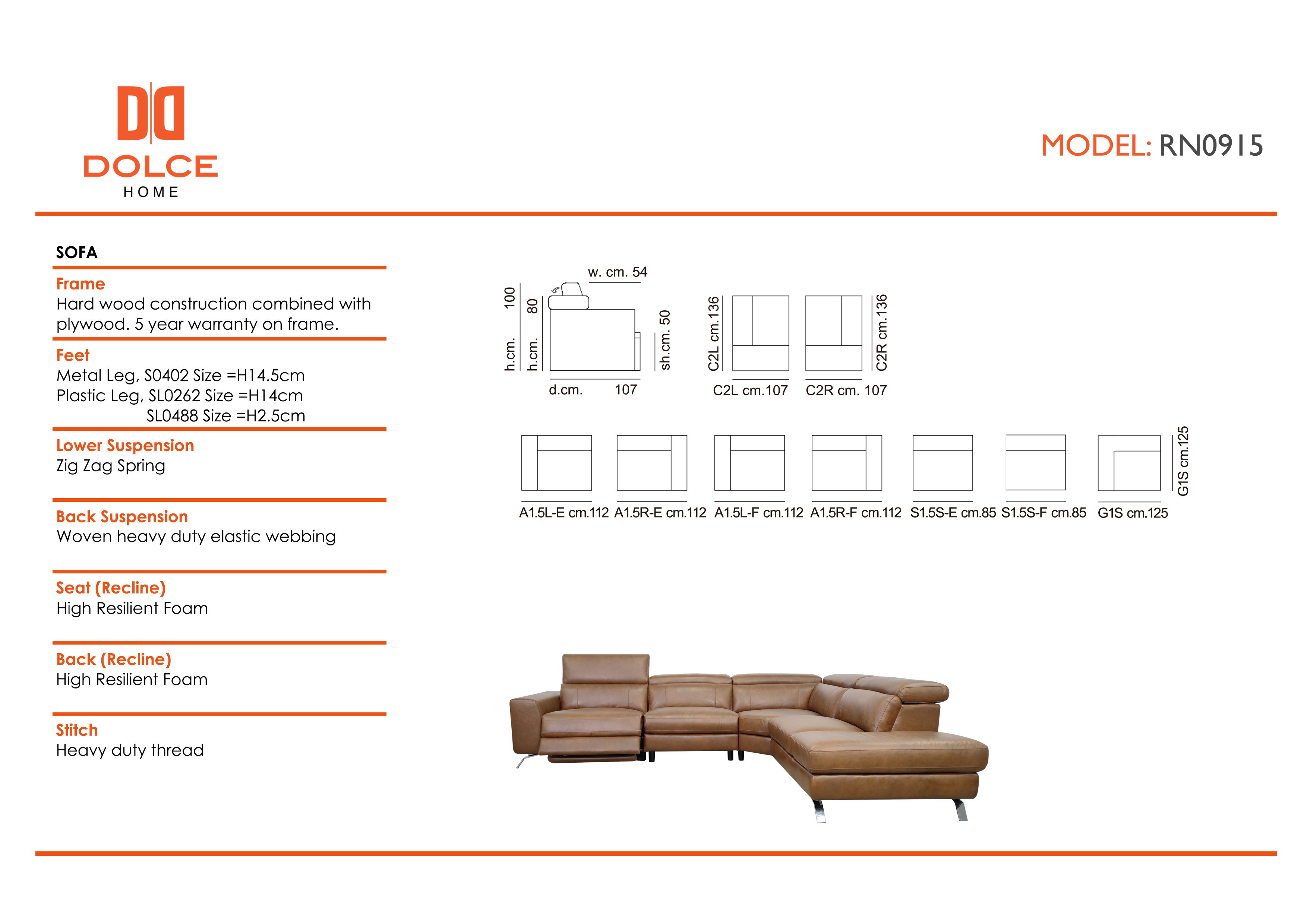 DOLCE
HOME

MODEL: RN0915

SOFA

Frame
Hard wood construction combined with plywood. 5 year warranty on frame.

Feet
Metal Leg, S0402 Size =H14.5cm
Plastic Leg, SL0262 Size =H14cm
SL0488 Size =H2.5cm

Lower Suspension
Zig Zag Spring

Back Suspension
Woven heavy duty elastic webbing

Seat (Recline)
High Resilient Foam

Back (Recline)
High Resilient Foam

Stitch
Heavy duty thread

w. cm. 54
h.cm. 100
h.cm. 80
sh.cm. 50
d.cm. 107
C2L cm.136
C2R cm.136
C2L cm.107
C2R cm. 107

A1.5L-E cm.112
A1.5R-E cm.112
A1.5L-F cm.112
A1.5R-F cm.112
S1.5S-E cm.85
S1.5S-F cm.85
G1S cm.125
G1S cm.125